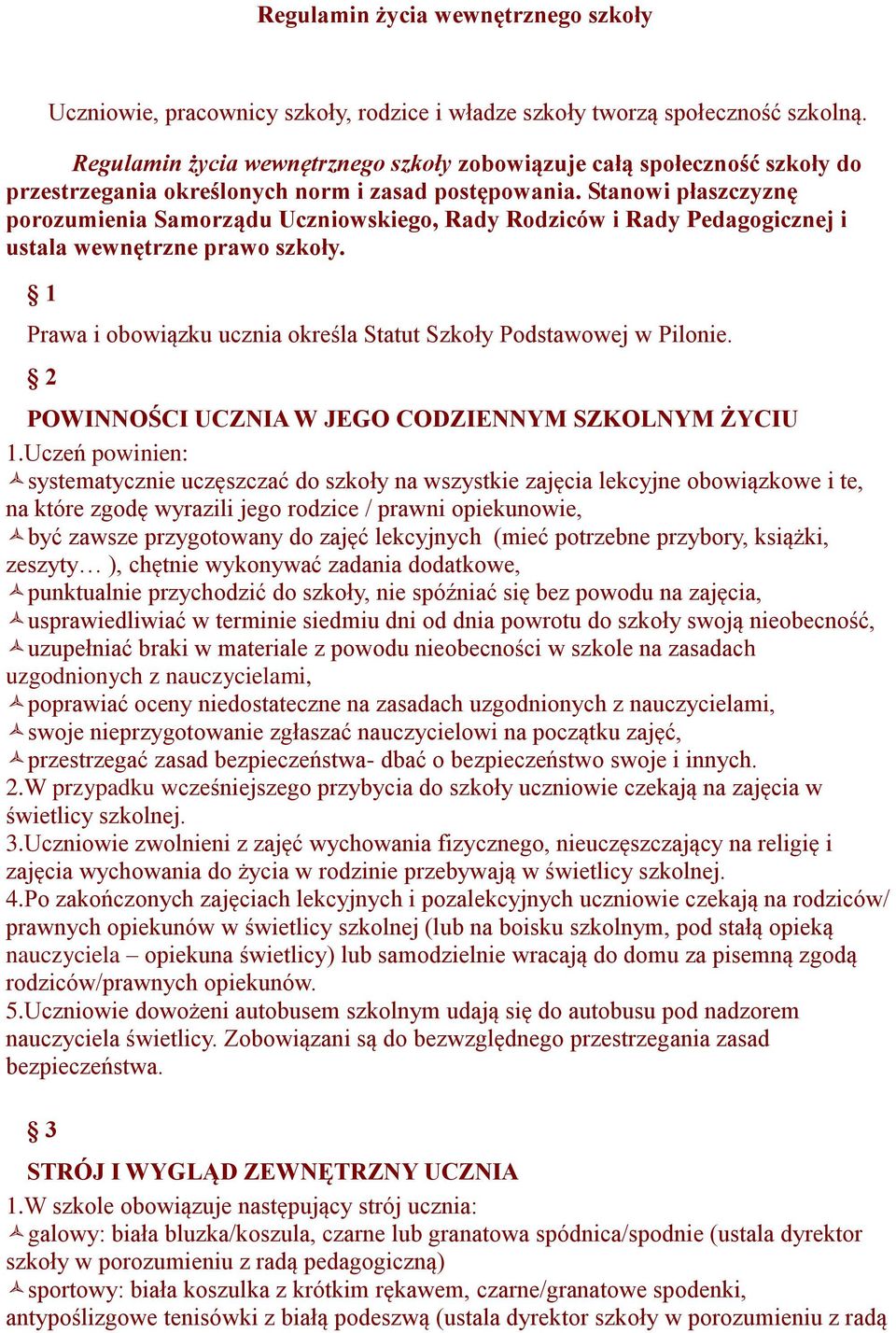 Regulamin życia wewnętrznego szkoły

Uczniowie, pracownicy szkoły, rodzice i władze szkoły tworzą społeczność szkolną.

Regulamin życia wewnętrznego szkoły zobowiązuje całą społeczność szkoły do przestrzegania określonych norm i zasad postępowania. Stanowi płaszczyznę porozumienia Samorządu Uczniowskiego, Rady Rodziców i Rady Pedagogicznej i ustala wewnętrzne prawo szkoły.

§ 1

Prawa i obowiązku ucznia określa Statut Szkoły Podstawowej w Pilonie.

§ 2

POWINNOŚCI UCZNIA W JEGO CODZIENNYM SZKOLNYM ŻYCIU

1.Uczeń powinien:
systematycznie uczęszczać do szkoły na wszystkie zajęcia lekcyjne obowiązkowe i te, na które zgodę wyrazili jego rodzice / prawni opiekunowie,
być zawsze przygotowany do zajęć lekcyjnych (mieć potrzebne przybory, książki, zeszyty… ), chętnie wykonywać zadania dodatkowe,
punktualnie przychodzić do szkoły, nie spóźniać się bez powodu na zajęcia,
usprawiedliwiać w terminie siedmiu dni od dnia powrotu do szkoły swoją nieobecność,
uzupełniać braki w materiale z powodu nieobecności w szkole na zasadach uzgodnionych z nauczycielami,
poprawiać oceny niedostateczne na zasadach uzgodnionych z nauczycielami,
swoje nieprzygotowanie zgłaszać nauczycielowi na początku zajęć,
przestrzegać zasad bezpieczeństwa- dbać o bezpieczeństwo swoje i innych.
2.W przypadku wcześniejszego przybycia do szkoły uczniowie czekają na zajęcia w świetlicy szkolnej.
3.Uczniowie zwolnieni z zajęć wychowania fizycznego, nieuczęszczający na religię i zajęcia wychowania do życia w rodzinie przebywają w świetlicy szkolnej.
4.Po zakończonych zajęciach lekcyjnych i pozalekcyjnych uczniowie czekają na rodziców/ prawnych opiekunów w świetlicy szkolnej (lub na boisku szkolnym, pod stałą opieką nauczyciela – opiekuna świetlicy) lub samodzielnie wracają do domu za pisemną zgodą rodziców/prawnych opiekunów.
5.Uczniowie dowożeni autobusem szkolnym udają się do autobusu pod nadzorem nauczyciela świetlicy. Zobowiązani są do bezwzględnego przestrzegania zasad bezpieczeństwa.

§ 3

STRÓJ I WYGLĄD ZEWNĘTRZNY UCZNIA

1.W szkole obowiązuje następujący strój ucznia:
galowy: biała bluzka/koszula, czarne lub granatowa spódnica/spodnie (ustala dyrektor szkoły w porozumieniu z radą pedagogiczną)
sportowy: biała koszulka z krótkim rękawem, czarne/granatowe spodenki, antypoślizgowe tenisówki z białą podeszwą (ustala dyrektor szkoły w porozumieniu z radą